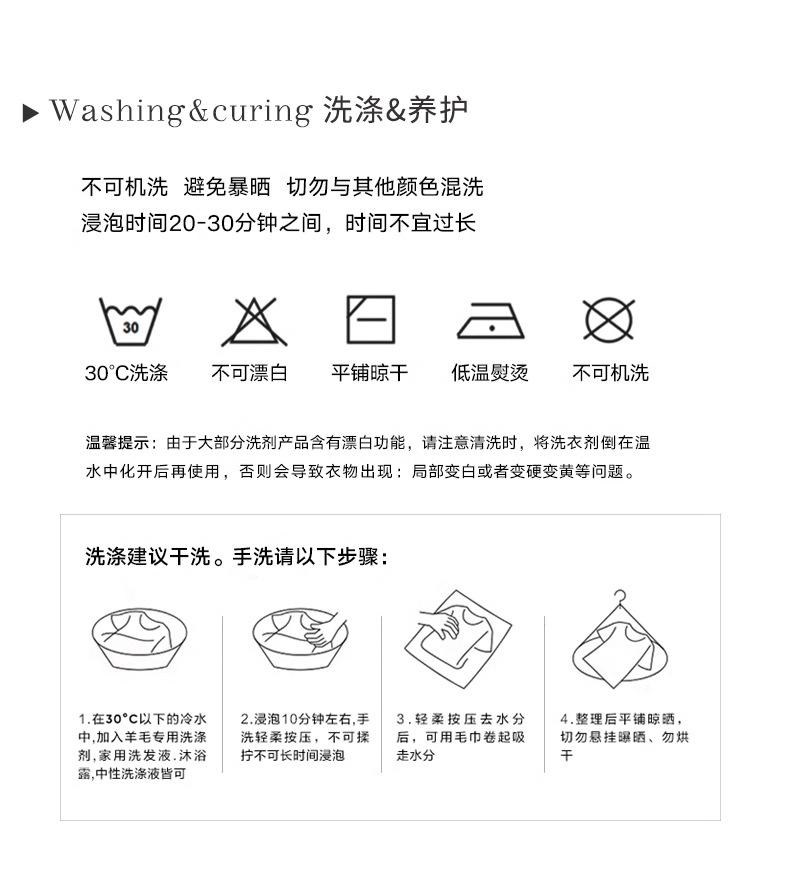 ▶ Washing&curing 洗涤&养护

不可机洗 避免暴晒 切勿与其他颜色混洗
浸泡时间20-30分钟之间，时间不宜过长

30

30°C洗涤 不可漂白 平铺晾干 低温熨烫 不可机洗

温馨提示：由于大部分洗剂产品含有漂白功能，请注意清洗时，将洗衣剂倒在温水中化开后再使用，否则会导致衣物出现：局部变白或者变硬变黄等问题。

洗涤建议干洗。手洗请以下步骤：

1.在30°C以下的冷水中,加入羊毛专用洗涤剂,家用洗发液.沐浴露,中性洗涤液皆可

2.浸泡10分钟左右,手洗轻柔按压，不可揉拧不可长时间浸泡

3.轻柔按压去水分后，可用毛巾卷起吸走水分

4.整理后平铺晾晒，切勿悬挂曝晒、勿烘干